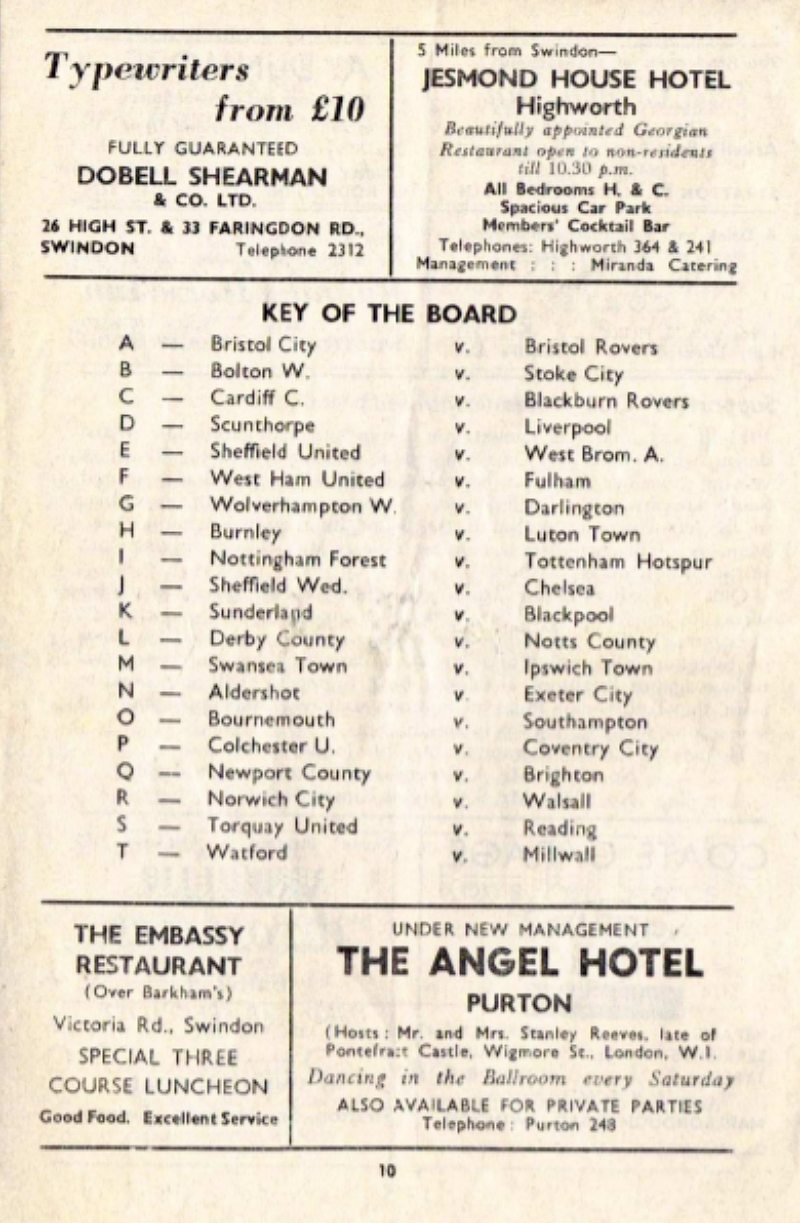 Typewriters from £10

FULLY GUARANTEED

DOBELL SHEARMAN & CO. LTD.

26 HIGH ST. & 33 FARINGDON RD., SWINDON Telephone 2312

5 Miles from Swindon—

JESMOND HOUSE HOTEL

Highworth

Beautifully appointed Georgian Restaurant open to non-residents till 10.30 p.m.

All Bedrooms H. & C.
Spacious Car Park
Members' Cocktail Bar

Telephones: Highworth 364 & 241
Management : : : Miranda Catering

KEY OF THE BOARD

| | | | | |
|---|---|---|---|---|
| A | — | Bristol City | v. | Bristol Rovers |
| B | — | Bolton W. | v. | Stoke City |
| C | — | Cardiff C. | v. | Blackburn Rovers |
| D | — | Scunthorpe | v. | Liverpool |
| E | — | Sheffield United | v. | West Brom. A. |
| F | — | West Ham United | v. | Fulham |
| G | — | Wolverhampton W. | v. | Darlington |
| H | — | Burnley | v. | Luton Town |
| I | — | Nottingham Forest | v. | Tottenham Hotspur |
| J | — | Sheffield Wed. | v. | Chelsea |
| K | — | Sunderland | v. | Blackpool |
| L | — | Derby County | v. | Notts County |
| M | — | Swansea Town | v. | Ipswich Town |
| N | — | Aldershot | v. | Exeter City |
| O | — | Bournemouth | v. | Southampton |
| P | — | Colchester U. | v. | Coventry City |
| Q | — | Newport County | v. | Brighton |
| R | — | Norwich City | v. | Walsall |
| S | — | Torquay United | v. | Reading |
| T | — | Watford | v. | Millwall |

THE EMBASSY RESTAURANT

(Over Barkham's)

Victoria Rd., Swindon

SPECIAL THREE COURSE LUNCHEON

Good Food. Excellent Service

UNDER NEW MANAGEMENT

THE ANGEL HOTEL

PURTON

(Hosts: Mr. and Mrs. Stanley Reeves, late of Pontefract Castle, Wigmore St., London, W.1.

Dancing in the Ballroom every Saturday

ALSO AVAILABLE FOR PRIVATE PARTIES
Telephone: Purton 248

10